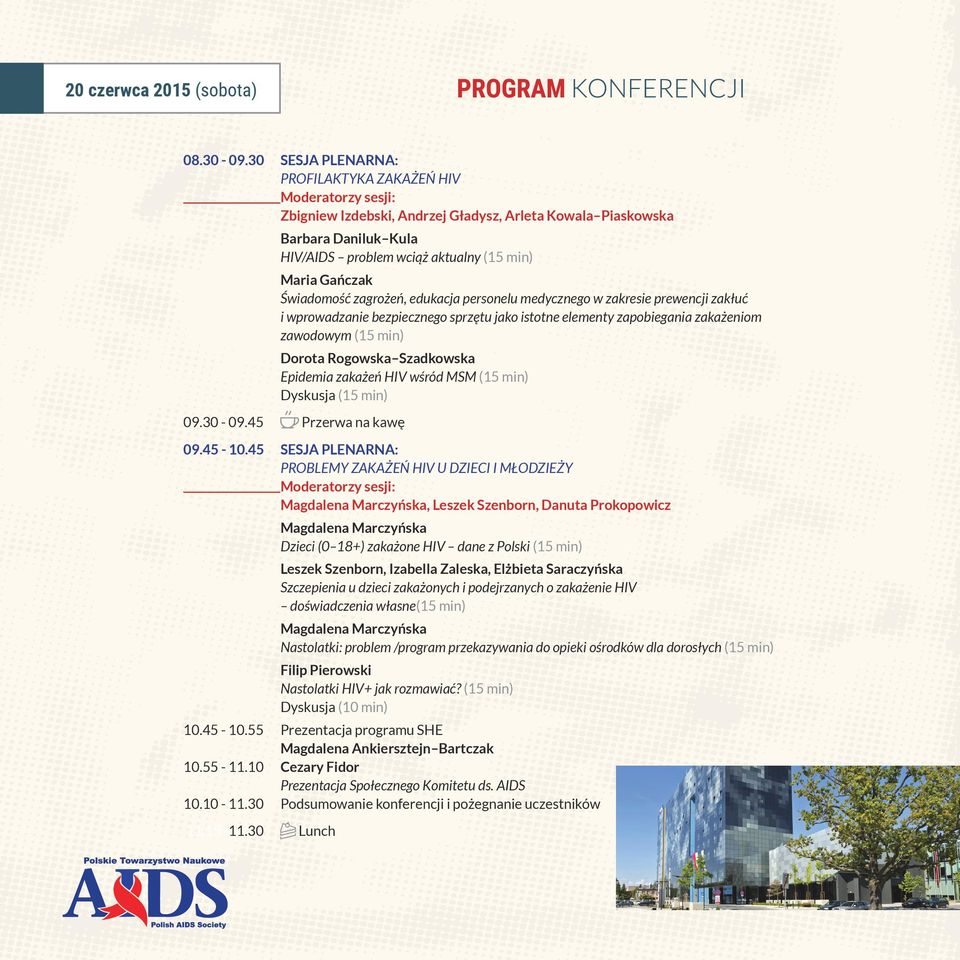 20 czerwca 2015 (sobota)

PROGRAM KONFERENCJI

08.30 - 09.30 SESJA PLENARNA:
PROFILAKTYKA ZAKAŻEŃ HIV
Moderatorzy sesji:
Zbigniew Izdebski, Andrzej Gładysz, Arleta Kowala–Piaskowska

Barbara Daniluk–Kula
HIV/AIDS – problem wciąż aktualny (15 min)

Maria Gańczak
Świadomość zagrożeń, edukacja personelu medycznego w zakresie prewencji zakłuć i wprowadzanie bezpiecznego sprzętu jako istotne elementy zapobiegania zakażeniom zawodowym (15 min)

Dorota Rogowska–Szadkowska
Epidemia zakażeń HIV wśród MSM (15 min)
Dyskusja (15 min)

09.30 - 09.45 Przerwa na kawę

09.45 - 10.45 SESJA PLENARNA:
PROBLEMY ZAKAŻEŃ HIV U DZIECI I MŁODZIEŻY
Moderatorzy sesji:
Magdalena Marczyńska, Leszek Szenborn, Danuta Prokopowicz

Magdalena Marczyńska
Dzieci (0–18+) zakażone HIV – dane z Polski (15 min)

Leszek Szenborn, Izabella Zaleska, Elżbieta Saraczyńska
Szczepienia u dzieci zakażonych i podejrzanych o zakażenie HIV – doświadczenia własne(15 min)

Magdalena Marczyńska
Nastolatki: problem /program przekazywania do opieki ośrodków dla dorosłych (15 min)

Filip Pierowski
Nastolatki HIV+ jak rozmawiać? (15 min)
Dyskusja (10 min)

10.45 - 10.55 Prezentacja programu SHE
Magdalena Ankiersztejn–Bartczak
10.55 - 11.10 Cezary Fidor
Prezentacja Społecznego Komitetu ds. AIDS
10.10 - 11.30 Podsumowanie konferencji i pożegnanie uczestników
11.30 Lunch

Polskie Towarzystwo Naukowe
AIDS
Polish AIDS Society